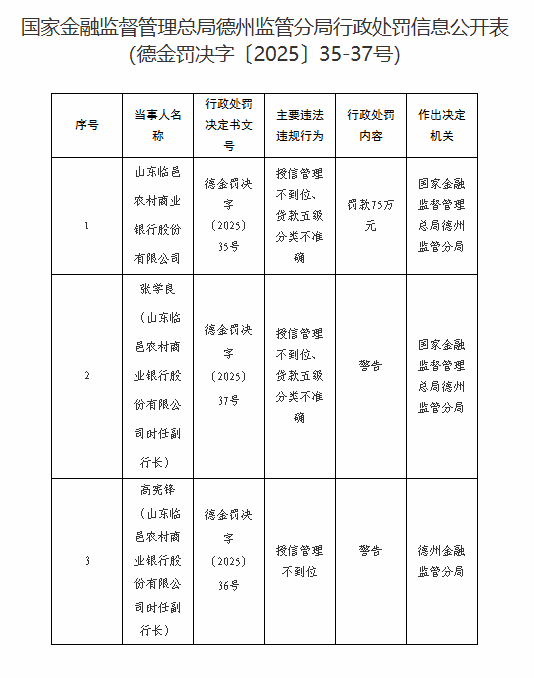 国家金融监督管理总局德州监管分局行政处罚信息公开表
(德金罚决字〔2025〕35-37号)

| 序号 | 当事人名称 | 行政处罚决定书文号 | 主要违法违规行为 | 行政处罚内容 | 作出决定机关 |
|---|---|---|---|---|---|
| 1 | 山东临邑农村商业银行股份有限公司 | 德金罚决字〔2025〕35号 | 授信管理不到位、贷款五级分类不准确 | 罚款75万元 | 国家金融监督管理总局德州监管分局 |
| 2 | 张学良（山东临邑农村商业银行股份有限公司时任副行长） | 德金罚决字〔2025〕37号 | 授信管理不到位、贷款五级分类不准确 | 警告 | 国家金融监督管理总局德州监管分局 |
| 3 | 高宪锋（山东临邑农村商业银行股份有限公司时任副行长） | 德金罚决字〔2025〕36号 | 授信管理不到位 | 警告 | 德州金融监管分局 |